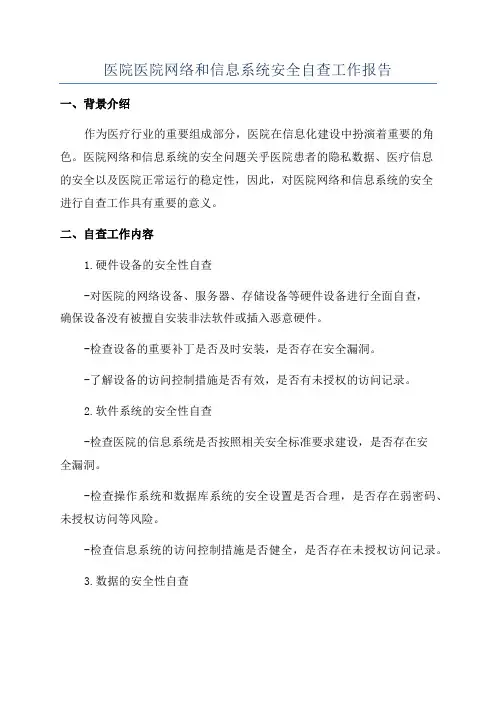 医院医院网络和信息系统安全自查工作报告

一、背景介绍

作为医疗行业的重要组成部分，医院在信息化建设中扮演着重要的角色。医院网络和信息系统的安全问题关乎医院患者的隐私数据、医疗信息的安全以及医院正常运行的稳定性，因此，对医院网络和信息系统的安全进行自查工作具有重要的意义。

二、自查工作内容

1.硬件设备的安全性自查

-对医院的网络设备、服务器、存储设备等硬件设备进行全面自查，确保设备没有被擅自安装非法软件或插入恶意硬件。

-检查设备的重要补丁是否及时安装，是否存在安全漏洞。

-了解设备的访问控制措施是否有效，是否有未授权的访问记录。

2.软件系统的安全性自查

-检查医院的信息系统是否按照相关安全标准要求建设，是否存在安全漏洞。

-检查操作系统和数据库系统的安全设置是否合理，是否存在弱密码、未授权访问等风险。

-检查信息系统的访问控制措施是否健全，是否存在未授权访问记录。

3.数据的安全性自查